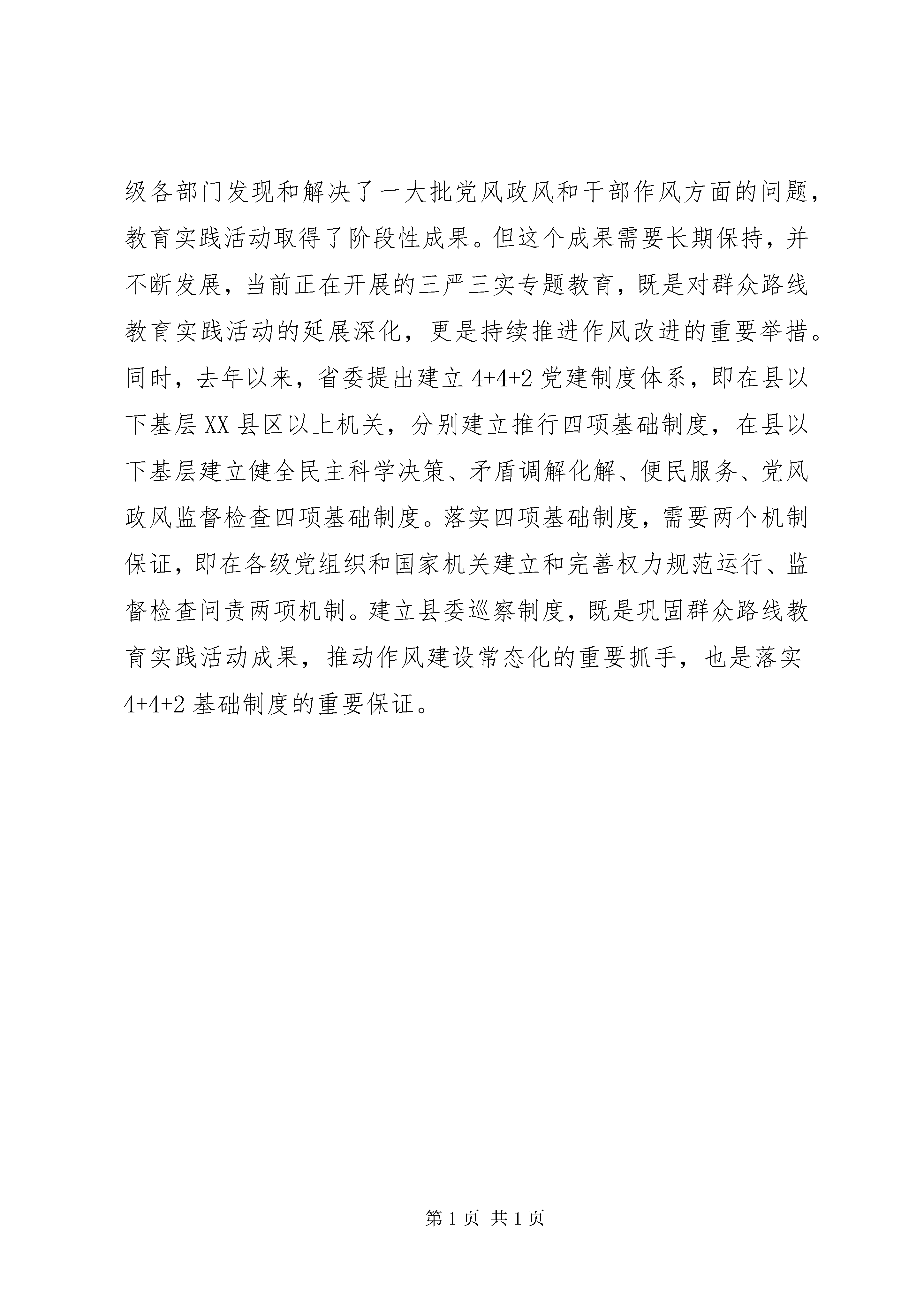 级各部门发现和解决了一大批党风政风和干部作风方面的问题，教育实践活动取得了阶段性成果。但这个成果需要长期保持，并不断发展，当前正在开展的三严三实专题教育，既是对群众路线教育实践活动的延展深化，更是持续推进作风改进的重要举措。同时，去年以来，省委提出建立 4+4+2 党建制度体系，即在县以下基层 XX 县区以上机关，分别建立推行四项基础制度，在县以下基层建立健全民主科学决策、矛盾调解化解、便民服务、党风政风监督检查四项基础制度。落实四项基础制度，需要两个机制保证，即在各级党组织和国家机关建立和完善权力规范运行、监督检查问责两项机制。建立县委巡察制度，既是巩固群众路线教育实践活动成果，推动作风建设常态化的重要抓手，也是落实 4+4+2 基础制度的重要保证。

第 1 页 共 1 页